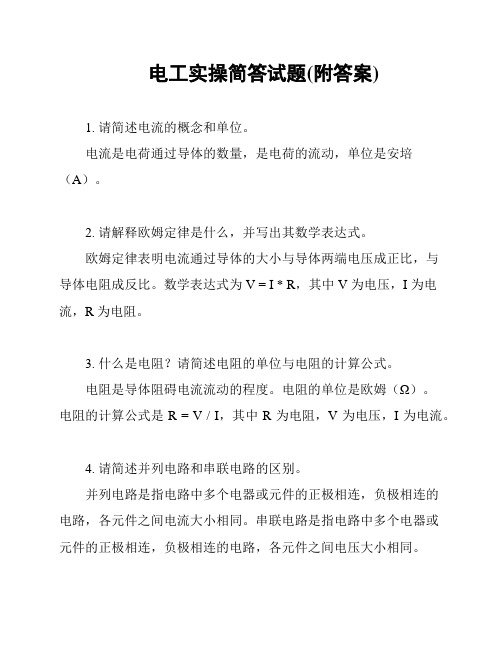 电工实操简答试题(附答案)

1. 请简述电流的概念和单位。

电流是电荷通过导体的数量，是电荷的流动，单位是安培（A）。

2. 请解释欧姆定律是什么，并写出其数学表达式。

欧姆定律表明电流通过导体的大小与导体两端电压成正比，与导体电阻成反比。数学表达式为 $V = I * R$，其中 V 为电压，I 为电流，R 为电阻。

3. 什么是电阻？请简述电阻的单位与电阻的计算公式。

电阻是导体阻碍电流流动的程度。电阻的单位是欧姆（Ω）。电阻的计算公式是 $R = V / I$，其中 R 为电阻，V 为电压，I 为电流。

4. 请简述并列电路和串联电路的区别。

并列电路是指电路中多个电器或元件的正极相连，负极相连的电路，各元件之间电流大小相同。串联电路是指电路中多个电器或元件的正极相连，负极相连的电路，各元件之间电压大小相同。